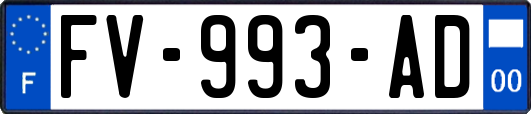 F
FV-993-AD
00